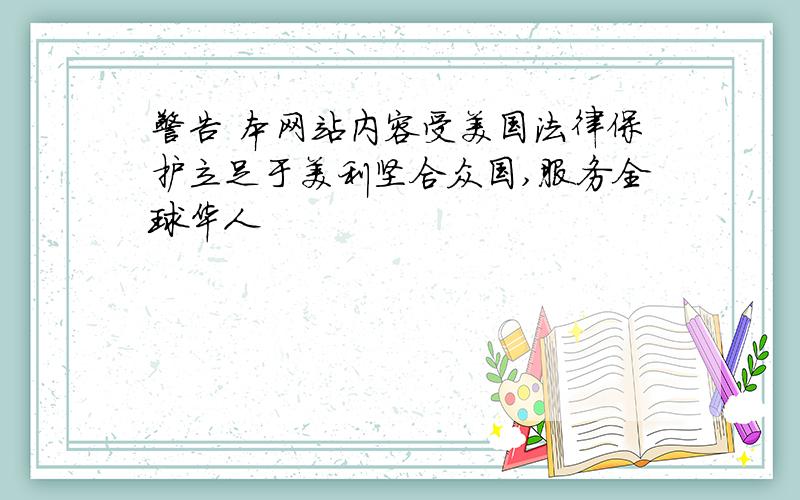 警告 本网站内容受美国法律保护立足于美利坚合众国,服务全球华人